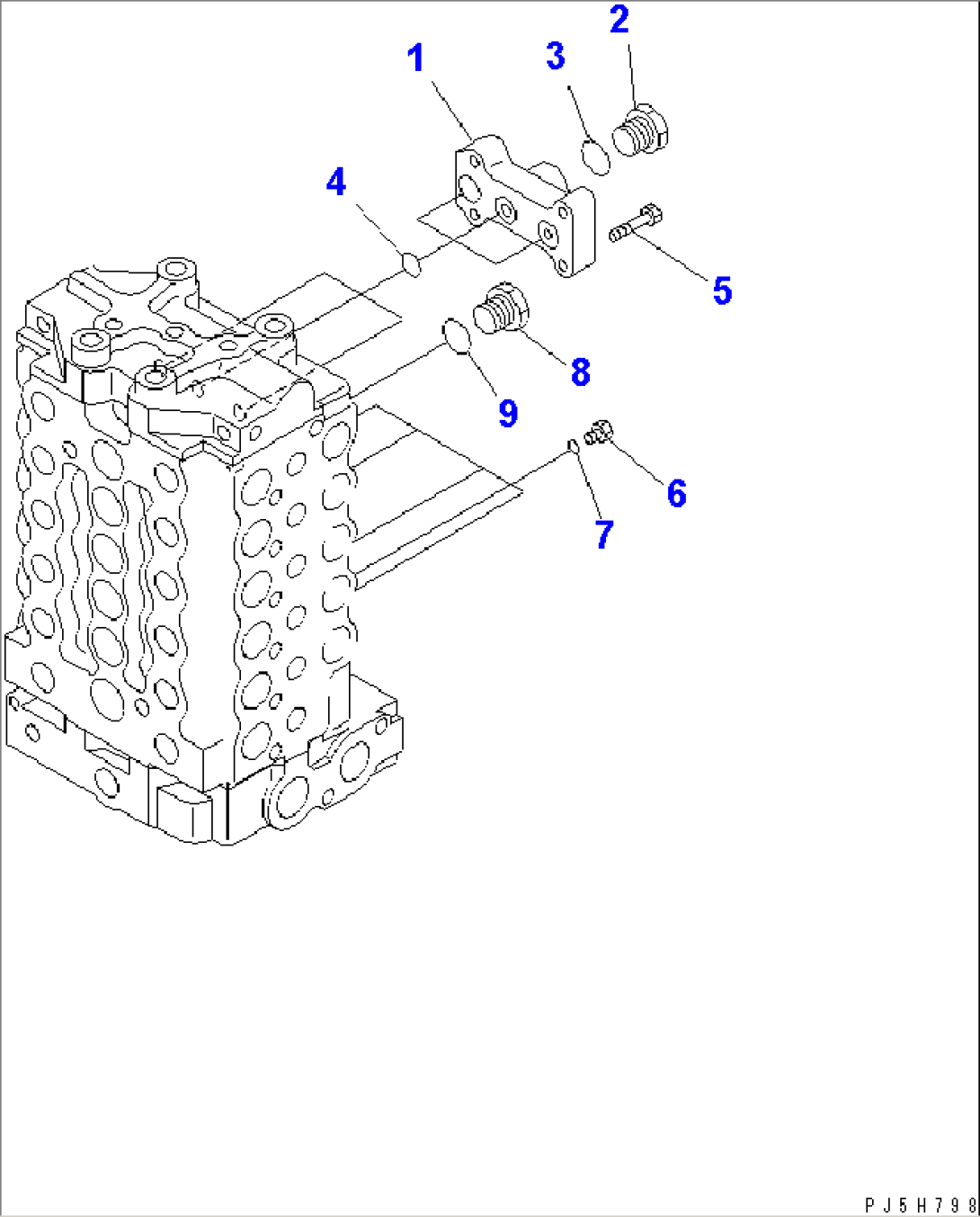 2
1
3
4
5
8
9
6
7
PJ5H798